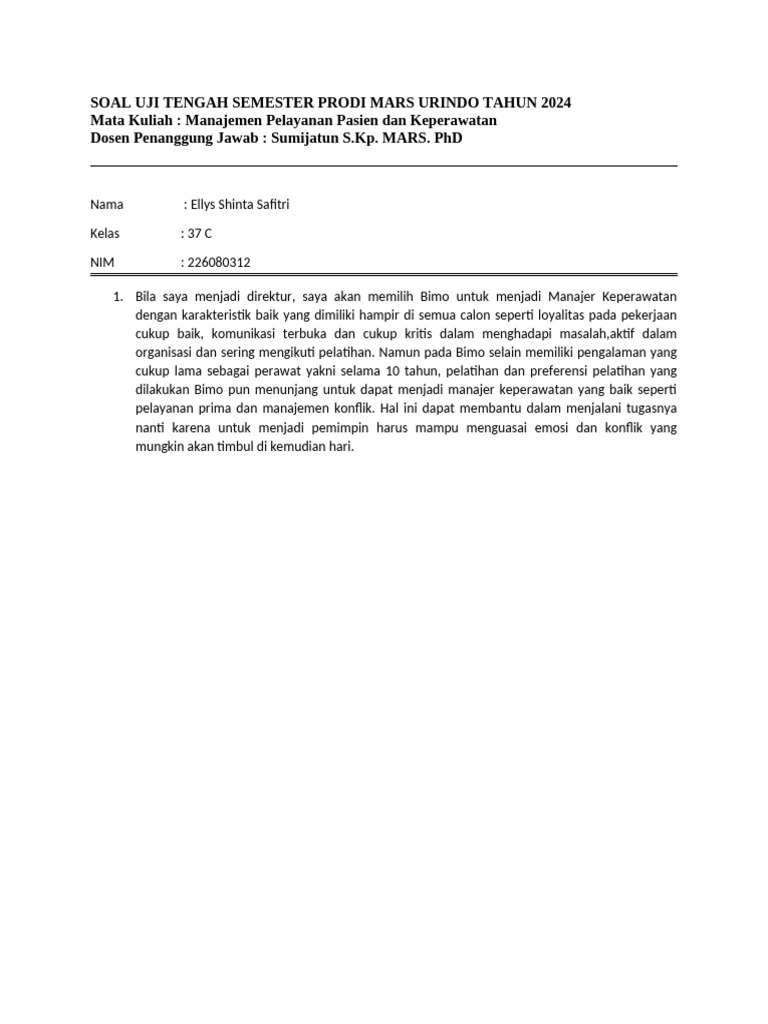 SOAL UJI TENGAH SEMESTER PRODI MARS URINDO TAHUN 2024
Mata Kuliah : Manajemen Pelayanan Pasien dan Keperawatan
Dosen Penanggung Jawab : Sumijatun S.Kp. MARS. PhD

Nama : Ellys Shinta Safitri

Kelas : 37 C

NIM : 226080312

1. Bila saya menjadi direktur, saya akan memilih Bimo untuk menjadi Manajer Keperawatan dengan karakteristik baik yang dimiliki hampir di semua calon seperti loyalitas pada pekerjaan cukup baik, komunikasi terbuka dan cukup kritis dalam menghadapi masalah,aktif dalam organisasi dan sering mengikuti pelatihan. Namun pada Bimo selain memiliki pengalaman yang cukup lama sebagai perawat yakni selama 10 tahun, pelatihan dan preferensi pelatihan yang dilakukan Bimo pun menunjang untuk dapat menjadi manajer keperawatan yang baik seperti pelayanan prima dan manajemen konflik. Hal ini dapat membantu dalam menjalani tugasnya nanti karena untuk menjadi pemimpin harus mampu menguasai emosi dan konflik yang mungkin akan timbul di kemudian hari.